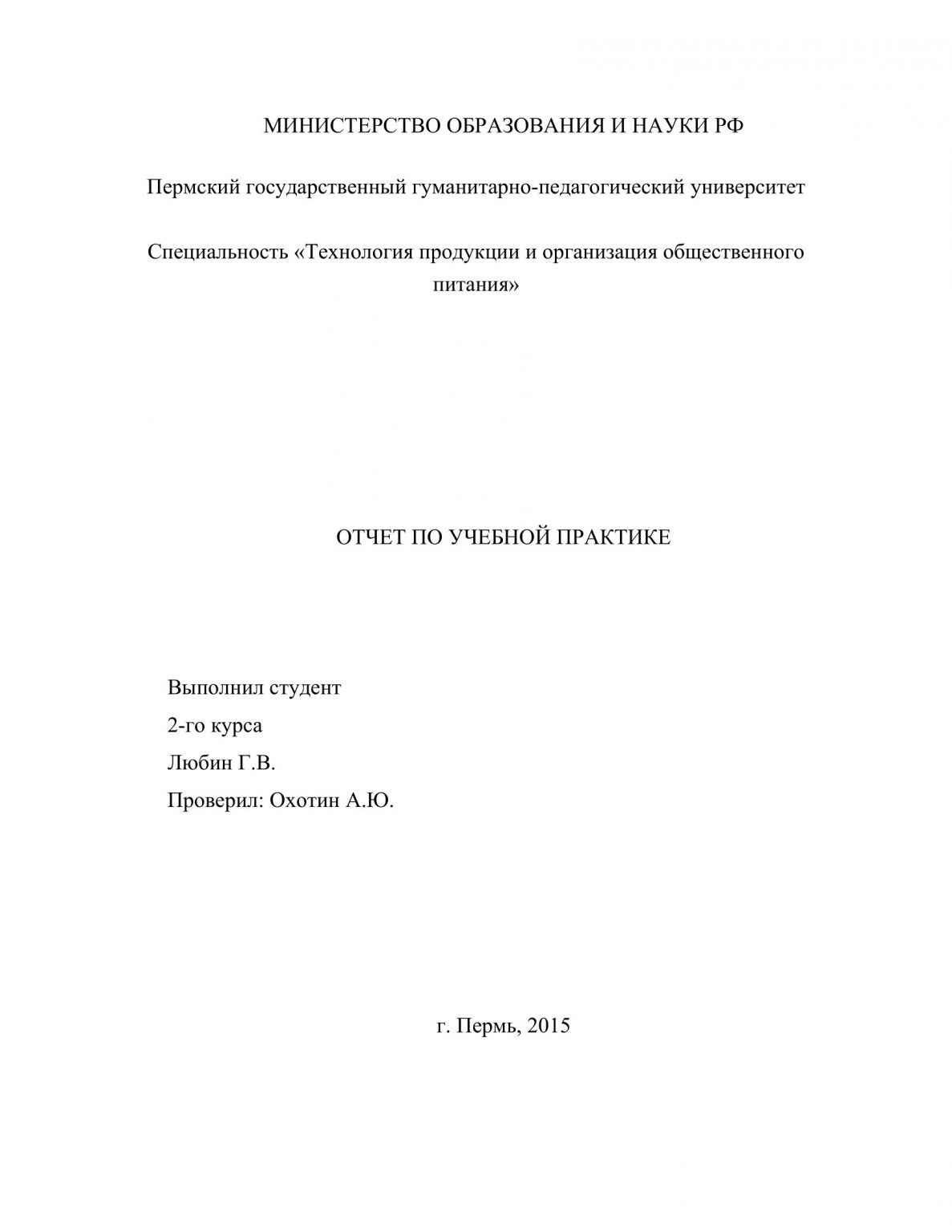 МИНИСТЕРСТВО ОБРАЗОВАНИЯ И НАУКИ РФ

Пермский государственный гуманитарно-педагогический университет

Специальность «Технология продукции и организация общественного питания»

ОТЧЕТ ПО УЧЕБНОЙ ПРАКТИКЕ

Выполнил студент
2-го курса
Любин Г.В.
Проверил: Охотин А.Ю.

г. Пермь, 2015